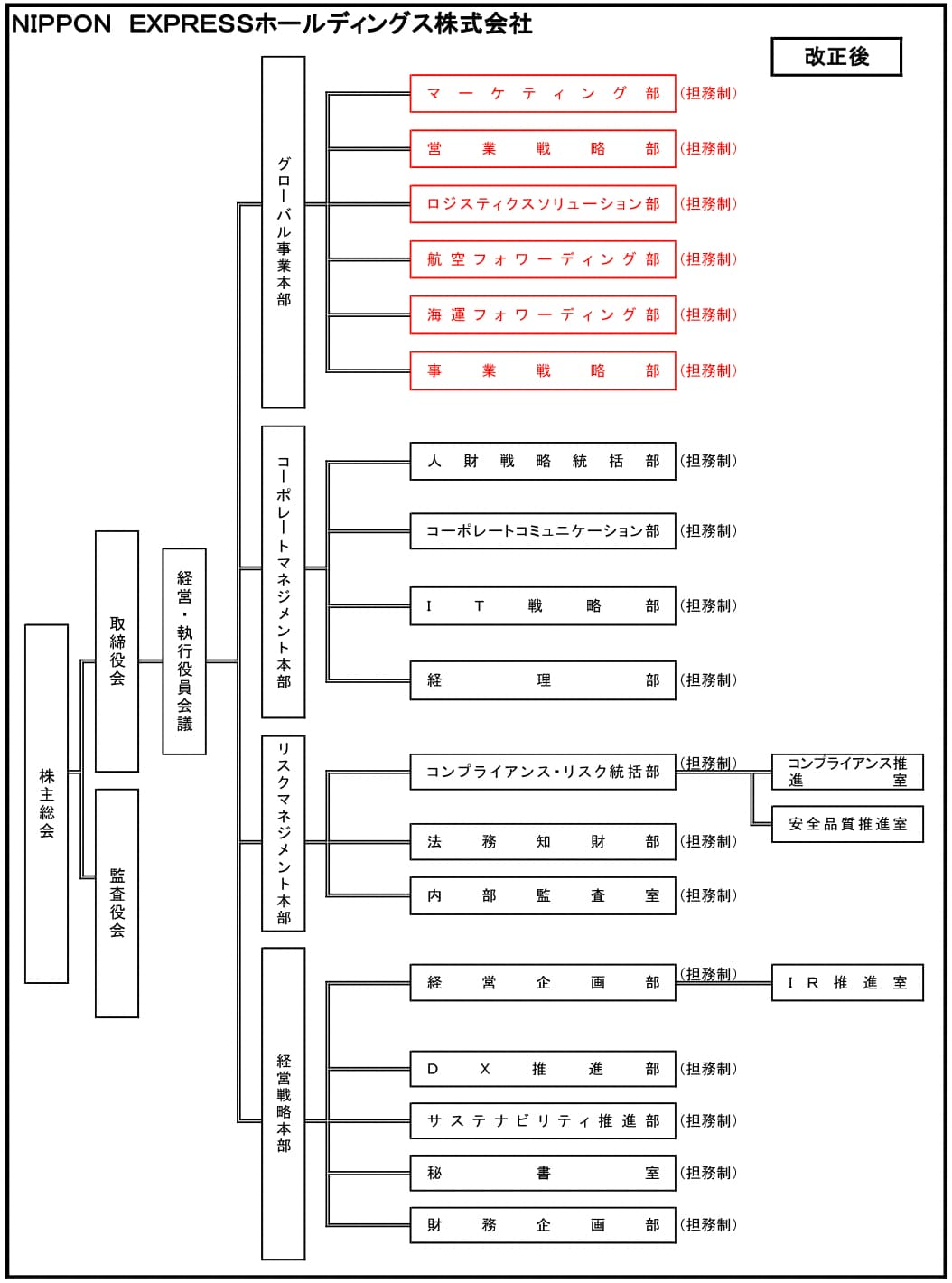 NIPPON EXPRESSホールディングス株式会社

改正後

株主総会

取締役会

監査役会

経営・執行役員会議

グローバル事業本部

マーケティング部 (担務制)

営業戦略部 (担務制)

ロジスティクスソリューション部 (担務制)

航空フォワーディング部 (担務制)

海運フォワーディング部 (担務制)

事業戦略部 (担務制)

コーポレートマネジメント本部

人財戦略統括部 (担務制)

コーポレートコミュニケーション部 (担務制)

IT戦略部 (担務制)

経理部 (担務制)

リスクマネジメント本部

コンプライアンス・リスク統括部 (担務制)

コンプライアンス推進室

安全品質推進室

法務知財部 (担務制)

内部監査室 (担務制)

経営戦略本部

経営企画部 (担務制)

IR推進室

DX推進部 (担務制)

サステナビリティ推進部 (担務制)

秘書室 (担務制)

財務企画部 (担務制)